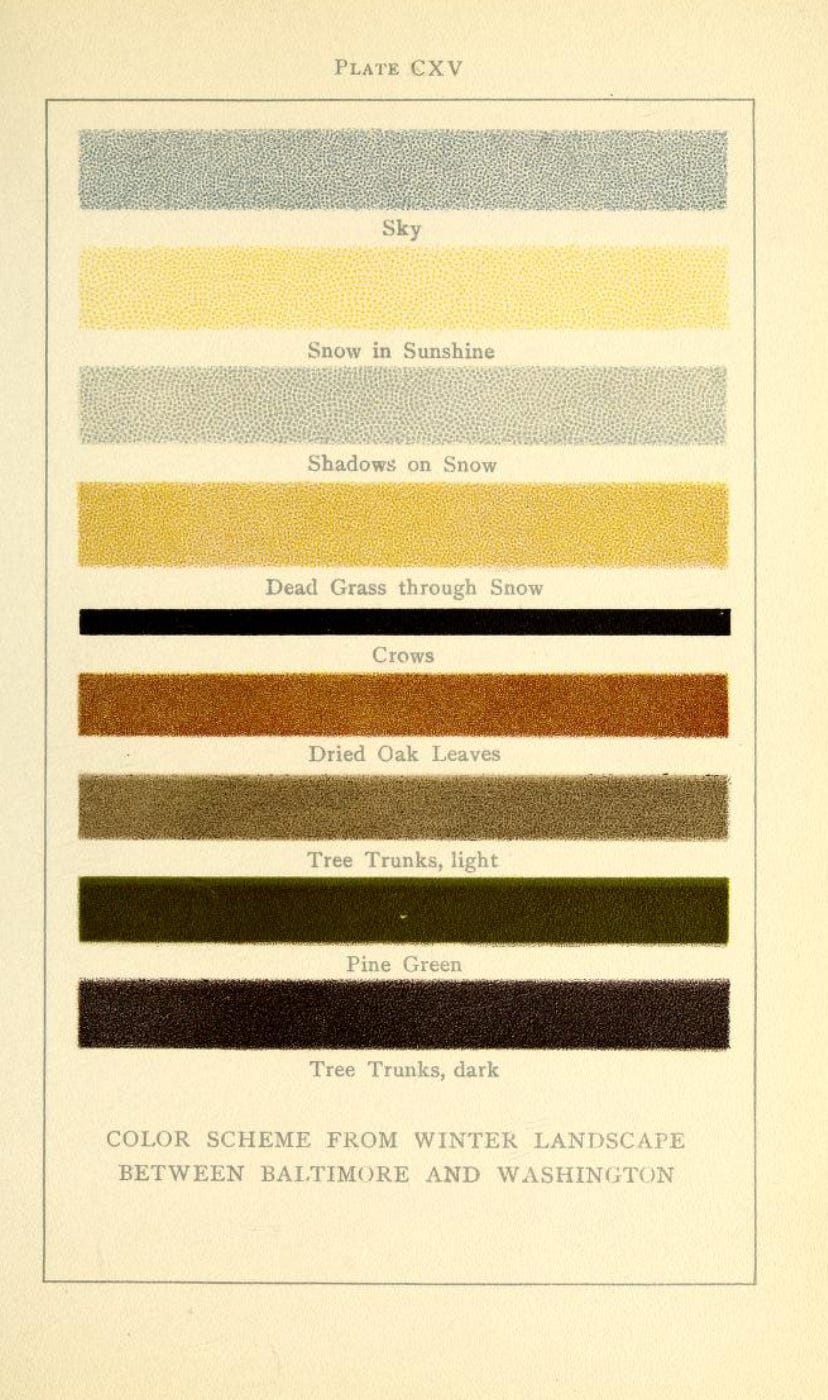 PLATE CXV

Sky

Snow in Sunshine

Shadows on Snow

Dead Grass through Snow

Crows

Dried Oak Leaves

Tree Trunks, light

Pine Green

Tree Trunks, dark

COLOR SCHEME FROM WINTER LANDSCAPE BETWEEN BALTIMORE AND WASHINGTON